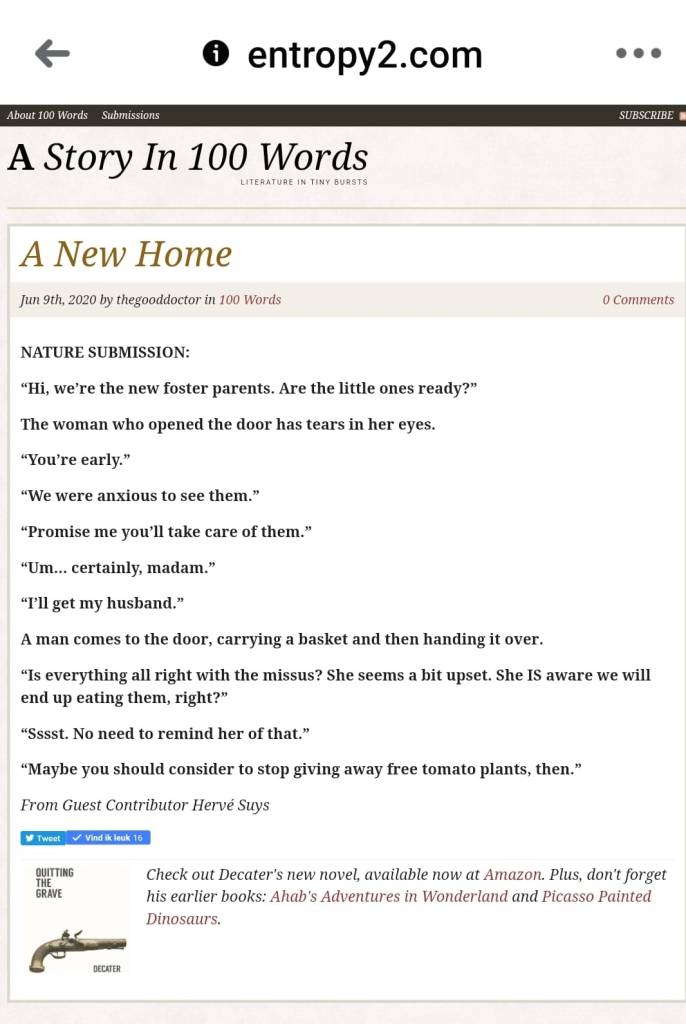 entropy2.com

About 100 Words Submissions SUBSCRIBE

A Story In 100 Words
LITERATURE IN TINY BURSTS

A New Home

Jun 9th, 2020 by thegooddoctor in 100 Words 0 Comments

NATURE SUBMISSION:

“Hi, we’re the new foster parents. Are the little ones ready?”

The woman who opened the door has tears in her eyes.

“You’re early.”

“We were anxious to see them.”

“Promise me you’ll take care of them.”

“Um... certainly, madam.”

“I’ll get my husband.”

A man comes to the door, carrying a basket and then handing it over.

“Is everything all right with the missus? She seems a bit upset. She IS aware we will end up eating them, right?”

“Sssst. No need to remind her of that.”

“Maybe you should consider to stop giving away free tomato plants, then.”

From Guest Contributor Hervé Suys

Tweet Vind ik leuk 16

QUITTING THE GRAVE

DECATER

Check out Decater's new novel, available now at Amazon. Plus, don't forget his earlier books: Ahab's Adventures in Wonderland and Picasso Painted Dinosaurs.